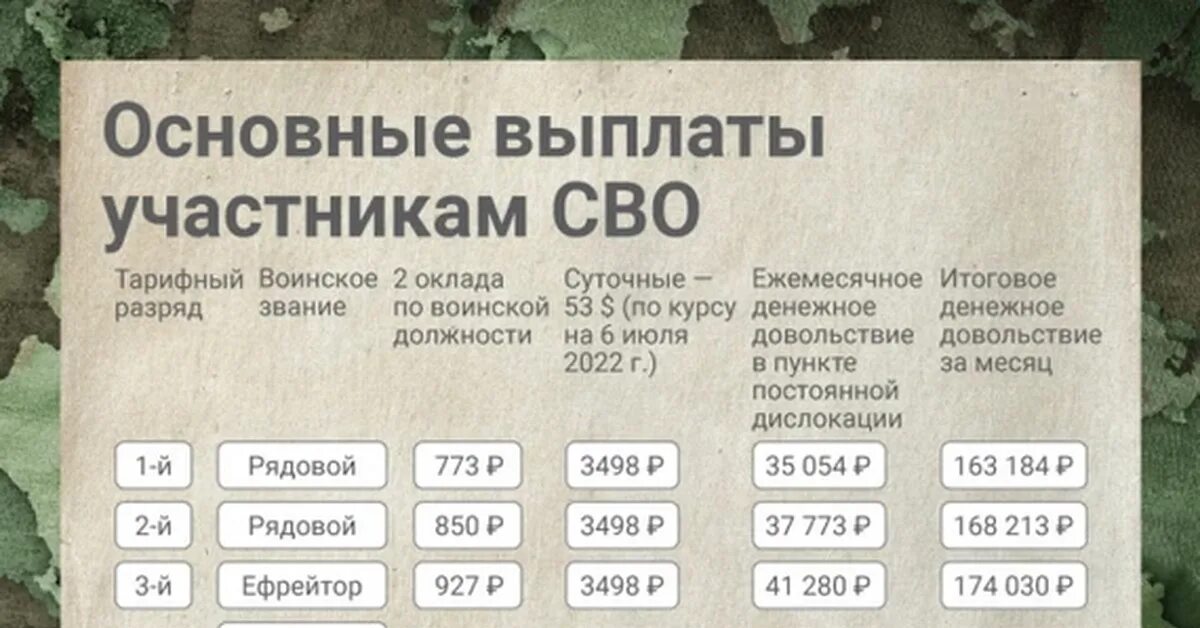 Основные выплаты участникам СВО

| Тарифный разряд | Воинское звание | 2 оклада по воинской должности | Суточные — 53 $ (по курсу на 6 июля 2022 г.) | Ежемесячное денежное довольствие в пункте постоянной дислокации | Итоговое денежное довольствие за месяц |
|---|---|---|---|---|---|
| 1-й | Рядовой | 773 ₽ | 3498 ₽ | 35 054 ₽ | 163 184 ₽ |
| 2-й | Рядовой | 850 ₽ | 3498 ₽ | 37 773 ₽ | 168 213 ₽ |
| 3-й | Ефрейтор | 927 ₽ | 3498 ₽ | 41 280 ₽ | 174 030 ₽ |